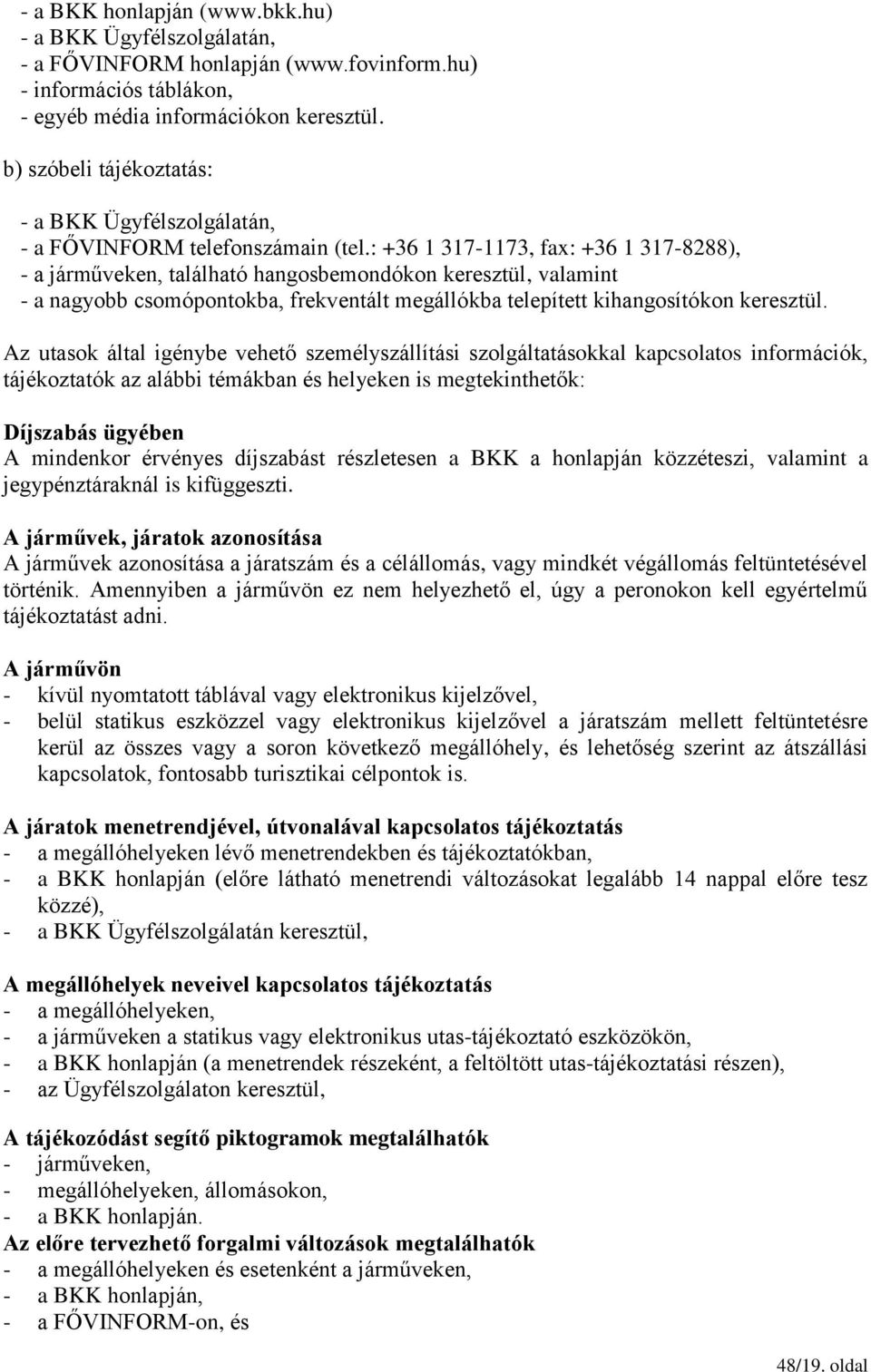 - a BKK honlapján (www.bkk.hu)
- a BKK Ügyfélszolgálatán,
- a FŐVINFORM honlapján (www.fovinform.hu)
- információs táblákon,
- egyéb média információkon keresztül.

b) szóbeli tájékoztatás:

- a BKK Ügyfélszolgálatán,
- a FŐVINFORM telefonszámain (tel.: +36 1 317-1173, fax: +36 1 317-8288),
- a járműveken, található hangosbemondókon keresztül, valamint
- a nagyobb csomópontokba, frekventált megállókba telepített kihangosítókon keresztül.

Az utasok által igénybe vehető személyszállítási szolgáltatásokkal kapcsolatos információk, tájékoztatók az alábbi témákban és helyeken is megtekinthetők:

Díjszabás ügyében
A mindenkor érvényes díjszabást részletesen a BKK a honlapján közzéteszi, valamint a jegypénztáraknál is kifüggeszti.

A járművek, járatok azonosítása
A járművek azonosítása a járatszám és a célállomás, vagy mindkét végállomás feltüntetésével történik. Amennyiben a járművön ez nem helyezhető el, úgy a peronokon kell egyértelmű tájékoztatást adni.

A járművön
- kívül nyomtatott táblával vagy elektronikus kijelzővel,
- belül statikus eszközzel vagy elektronikus kijelzővel a járatszám mellett feltüntetésre kerül az összes vagy a soron következő megállóhely, és lehetőség szerint az átszállási kapcsolatok, fontosabb turisztikai célpontok is.

A járatok menetrendjével, útvonalával kapcsolatos tájékoztatás
- a megállóhelyeken lévő menetrendekben és tájékoztatókban,
- a BKK honlapján (előre látható menetrendi változásokat legalább 14 nappal előre tesz közzé),
- a BKK Ügyfélszolgálatán keresztül,

A megállóhelyek neveivel kapcsolatos tájékoztatás
- a megállóhelyeken,
- a járműveken a statikus vagy elektronikus utas-tájékoztató eszközökön,
- a BKK honlapján (a menetrendek részeként, a feltöltött utas-tájékoztatási részen),
- az Ügyfélszolgálaton keresztül,

A tájékozódást segítő piktogramok megtalálhatók
- járműveken,
- megállóhelyeken, állomásokon,
- a BKK honlapján.
Az előre tervezhető forgalmi változások megtalálhatók
- a megállóhelyeken és esetenként a járműveken,
- a BKK honlapján,
- a FŐVINFORM-on, és

48/19. oldal